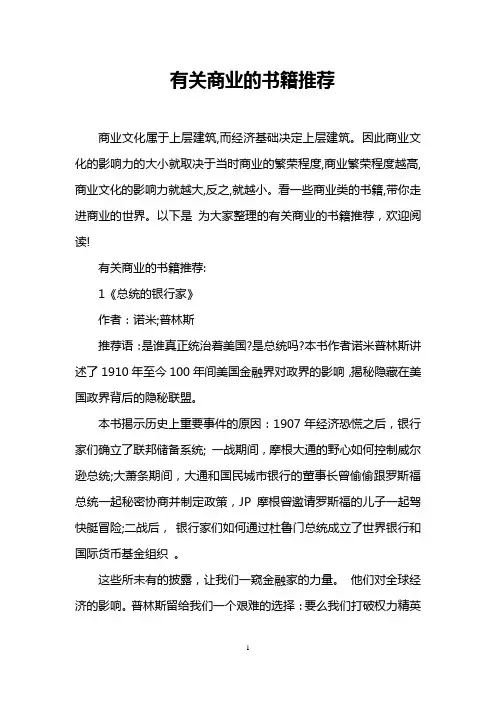 有关商业的书籍推荐

商业文化属于上层建筑,而经济基础决定上层建筑。因此商业文化的影响力的大小就取决于当时商业的繁荣程度,商业繁荣程度越高,商业文化的影响力就越大,反之,就越小。看一些商业类的书籍,带你走进商业的世界。以下是 为大家整理的有关商业的书籍推荐，欢迎阅读!

有关商业的书籍推荐:

1《总统的银行家》

作者：诺米;普林斯

推荐语：是谁真正统治着美国?是总统吗?本书作者诺米普林斯讲述了 1910 年至今 100 年间美国金融界对政界的影响，揭秘隐藏在美国政界背后的隐秘联盟。

本书揭示历史上重要事件的原因：1907 年经济恐慌之后，银行家们确立了联邦储备系统; 一战期间，摩根大通的野心如何控制威尔逊总统;大萧条期间，大通和国民城市银行的董事长曾偷偷跟罗斯福总统一起秘密协商并制定政策，JP 摩根曾邀请罗斯福的儿子一起驾快艇冒险;二战后， 银行家们如何通过杜鲁门总统成立了世界银行和国际货币基金组织 。

这些所未有的披露，让我们一窥金融家的力量。 他们对全球经济的影响。普林斯留给我们一个艰难的选择：要么我们打破权力精英

1